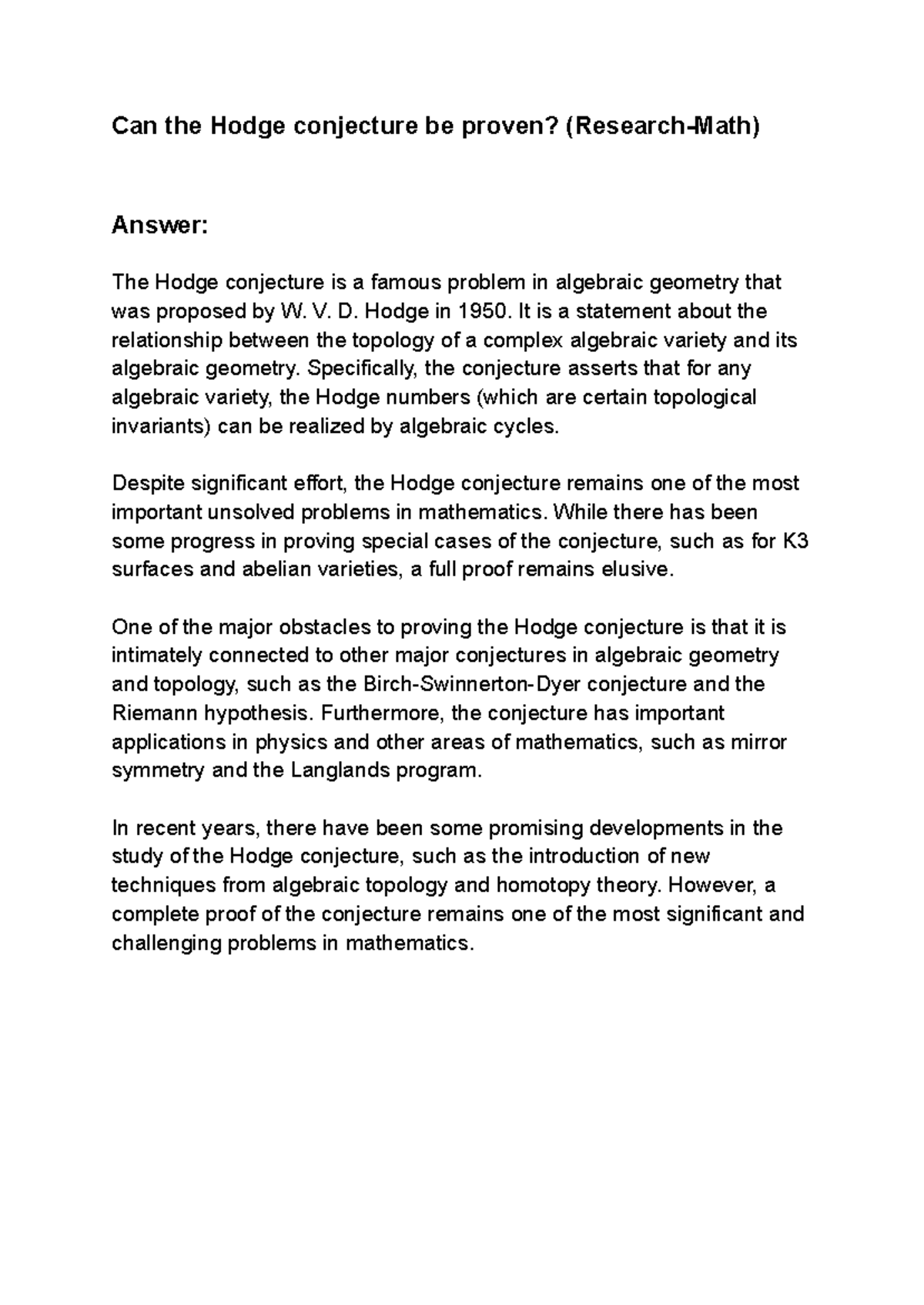 Can the Hodge conjecture be proven? (Research-Math)

Answer:

The Hodge conjecture is a famous problem in algebraic geometry that was proposed by W. V. D. Hodge in 1950. It is a statement about the relationship between the topology of a complex algebraic variety and its algebraic geometry. Specifically, the conjecture asserts that for any algebraic variety, the Hodge numbers (which are certain topological invariants) can be realized by algebraic cycles.

Despite significant effort, the Hodge conjecture remains one of the most important unsolved problems in mathematics. While there has been some progress in proving special cases of the conjecture, such as for K3 surfaces and abelian varieties, a full proof remains elusive.

One of the major obstacles to proving the Hodge conjecture is that it is intimately connected to other major conjectures in algebraic geometry and topology, such as the Birch-Swinnerton-Dyer conjecture and the Riemann hypothesis. Furthermore, the conjecture has important applications in physics and other areas of mathematics, such as mirror symmetry and the Langlands program.

In recent years, there have been some promising developments in the study of the Hodge conjecture, such as the introduction of new techniques from algebraic topology and homotopy theory. However, a complete proof of the conjecture remains one of the most significant and challenging problems in mathematics.